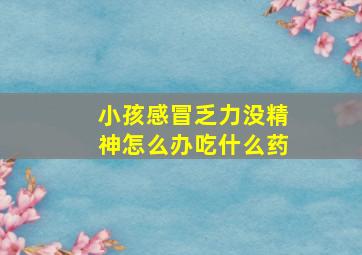 小孩感冒乏力没精神怎么办吃什么药